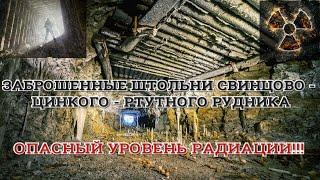 ЗАБРОШЕННЫЕ ШТОЛЬНИ СВИНЦОВО - ЦИНКОГО - РТУТНОГО РУДНИКА

ОПАСНЫЙ УРОВЕНЬ РАДИАЦИИ!!!